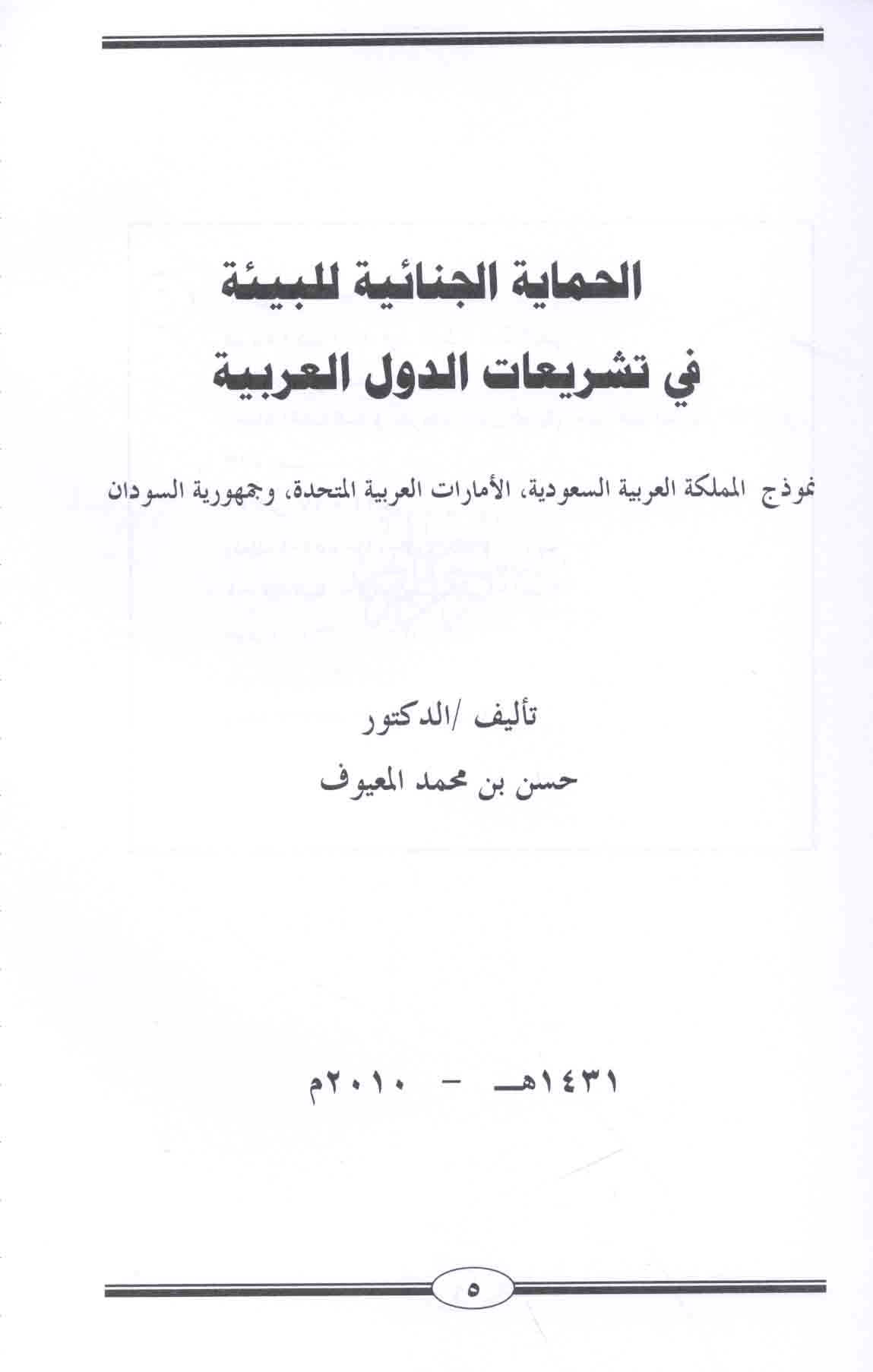 الحماية الجنائية للبيئة
في تشريعات الدول العربية

نموذج المملكة العربية السعودية، الأمارات العربية المتحدة، وجمهورية السودان

تأليف /الدكتور
حسن بن محمد المعيوف

١٤٣١هـ - ٢٠١٠م

٥